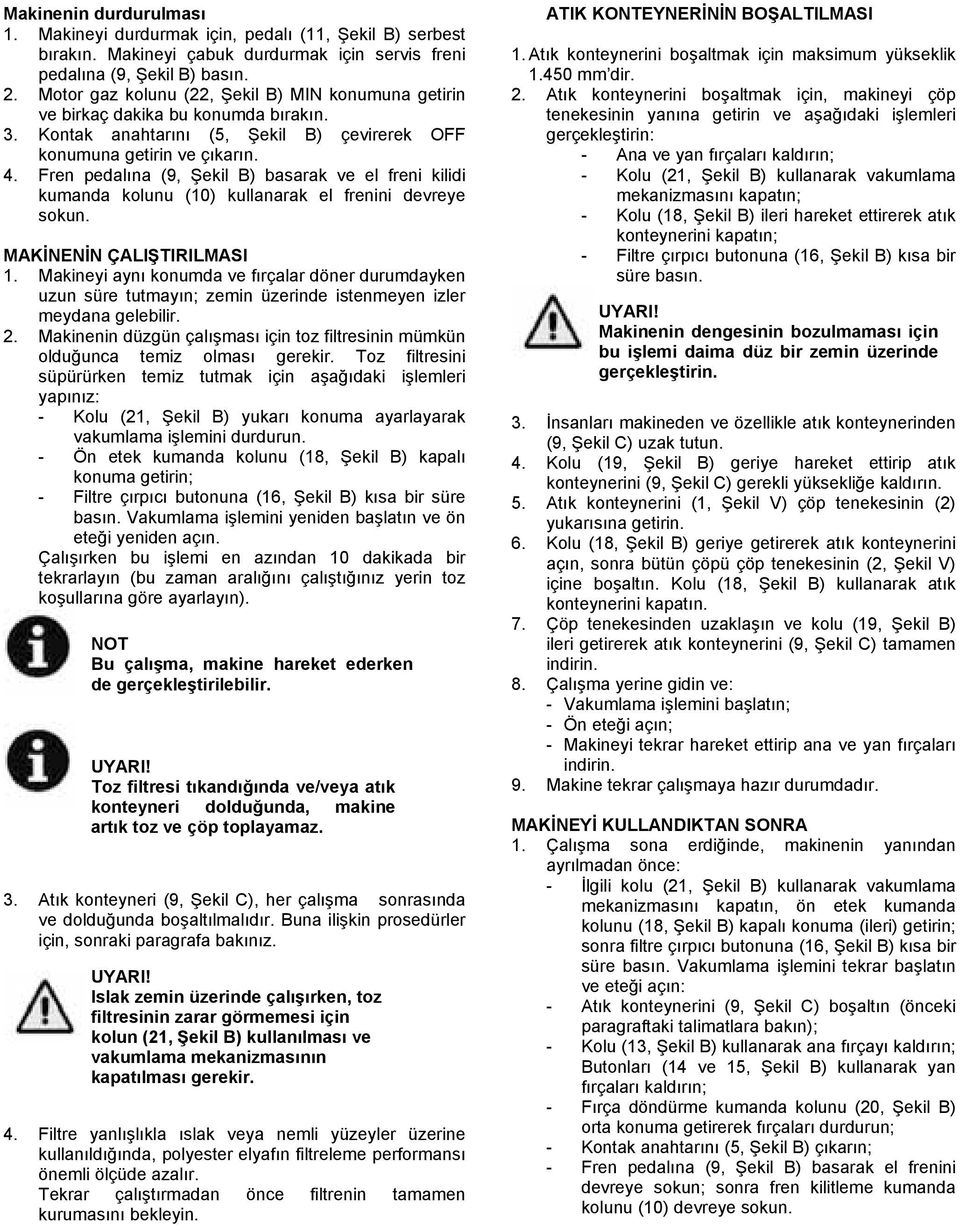 Makinenin durdurulması
1. Makineyi durdurmak için, pedalı (11, Şekil B) serbest bırakın. Makineyi çabuk durdurmak için servis freni pedalına (9, Şekil B) basın.
2. Motor gaz kolunu (22, Şekil B) MIN konumuna getirin ve birkaç dakika bu konumda bırakın.
3. Kontak anahtarını (5, Şekil B) çevirerek OFF konumuna getirin ve çıkarın.
4. Fren pedalına (9, Şekil B) basarak ve el freni kilidi kumanda kolunu (10) kullanarak el frenini devreye sokun.

MAKİNENİN ÇALIŞTIRILMASI
1. Makineyi aynı konumda ve fırçalar döner durumdayken uzun süre tutmayın; zemin üzerinde istenmeyen izler meydana gelebilir.
2. Makinenin düzgün çalışması için toz filtresinin mümkün olduğunca temiz olması gerekir. Toz filtresini süpürürken temiz tutmak için aşağıdaki işlemleri yapınız:
- Kolu (21, Şekil B) yukarı konuma ayarlayarak vakumlama işlemini durdurun.
- Ön etek kumanda kolunu (18, Şekil B) kapalı konuma getirin;
- Filtre çırpıcı butonuna (16, Şekil B) kısa bir süre basın. Vakumlama işlemini yeniden başlatın ve ön eteği yeniden açın.
Çalışırken bu işlemi en azından 10 dakikada bir tekrarlayın (bu zaman aralığını çalıştığınız yerin toz koşullarına göre ayarlayın).

NOT
Bu çalışma, makine hareket ederken de gerçekleştirilebilir.

UYARI!
Toz filtresi tıkandığında ve/veya atık konteyneri dolduğunda, makine artık toz ve çöp toplayamaz.

3. Atık konteyneri (9, Şekil C), her çalışma sonrasında ve dolduğunda boşaltılmalıdır. Buna ilişkin prosedürler için, sonraki paragrafa bakınız.

UYARI!
Islak zemin üzerinde çalışırken, toz filtresinin zarar görmemesi için kolun (21, Şekil B) kullanılması ve vakumlama mekanizmasının kapatılması gerekir.

4. Filtre yanlışlıkla ıslak veya nemli yüzeyler üzerine kullanıldığında, polyester elyafın filtreleme performansı önemli ölçüde azalır.
Tekrar çalıştırmadan önce filtrenin tamamen kurumasını bekleyin.

ATIK KONTEYNERİNİN BOŞALTILMASI
1. Atık konteynerini boşaltmak için maksimum yükseklik 1.450 mm'dir.
2. Atık konteynerini boşaltmak için, makineyi çöp tenekesinin yanına getirin ve aşağıdaki işlemleri gerçekleştirin:
- Ana ve yan fırçaları kaldırın;
- Kolu (21, Şekil B) kullanarak vakumlama mekanizmasını kapatın;
- Kolu (18, Şekil B) ileri hareket ettirerek atık konteynerini kapatın;
- Filtre çırpıcı butonuna (16, Şekil B) kısa bir süre basın.

UYARI!
Makinenin dengesinin bozulmaması için bu işlemi daima düz bir zemin üzerinde gerçekleştirin.

3. İnsanları makineden ve özellikle atık konteynerinden (9, Şekil C) uzak tutun.
4. Kolu (19, Şekil B) geriye hareket ettirip atık konteynerini (9, Şekil C) gerekli yüksekliğe kaldırın.
5. Atık konteynerini (1, Şekil V) çöp tenekesinin (2) yukarısına getirin.
6. Kolu (18, Şekil B) geriye getirerek atık konteynerini açın, sonra bütün çöpü çöp tenekesinin (2, Şekil V) içine boşaltın. Kolu (18, Şekil B) kullanarak atık konteynerini kapatın.
7. Çöp tenekesinden uzaklaşın ve kolu (19, Şekil B) ileri getirerek atık konteynerini (9, Şekil C) tamamen indirin.
8. Çalışma yerine gidin ve:
- Vakumlama işlemini başlatın;
- Ön eteği açın;
- Makineyi tekrar hareket ettirip ana ve yan fırçaları indirin.
9. Makine tekrar çalışmaya hazır durumdadır.

MAKİNEYİ KULLANDIKTAN SONRA
1. Çalışma sona erdiğinde, makinenin yanından ayrılmadan önce:
- İlgili kolu (21, Şekil B) kullanarak vakumlama mekanizmasını kapatın, ön etek kumanda kolunu (18, Şekil B) kapalı konuma (ileri) getirin; sonra filtre çırpıcı butonuna (16, Şekil B) kısa bir süre basın. Vakumlama işlemini tekrar başlatın ve eteği açın:
- Atık konteynerini (9, Şekil C) boşaltın (önceki paragraftaki talimatlara bakın);
- Kolu (13, Şekil B) kullanarak ana fırçayı kaldırın; Butonları (14 ve 15, Şekil B) kullanarak yan fırçaları kaldırın;
- Fırça döndürme kumanda kolunu (20, Şekil B) orta konuma getirerek fırçaları durdurun;
- Kontak anahtarını (5, Şekil B) çıkarın;
- Fren pedalına (9, Şekil B) basarak el frenini devreye sokun; sonra fren kilitleme kumanda kolunu (10) devreye sokun.